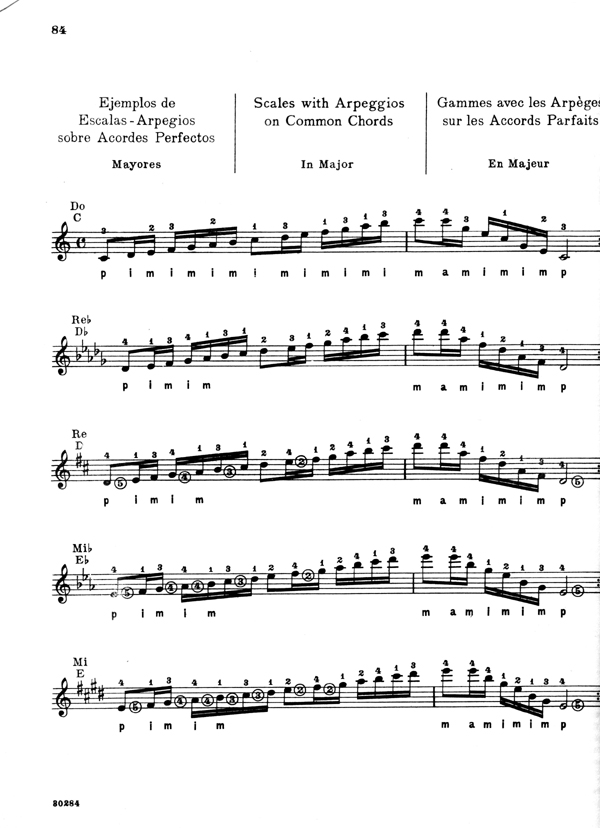 84

Ejemplos de Escalas-Arpegios sobre Acordes Perfectos

Mayores

Scales with Arpeggios on Common Chords

In Major

Gammes avec les Arpèges sur les Accords Parfaits

En Majeur

Do
C

p i m i m i m i m i m i m i

m a m i m i m p

Re♭
D♭

p i m i m

m a m i m i m p

Re
D

p i m i m

m a m i m i m p

Mi♭
E♭

p i m i m

m a m i m i m p

Mi
E

p i m i m

m a m i m i m p

30284